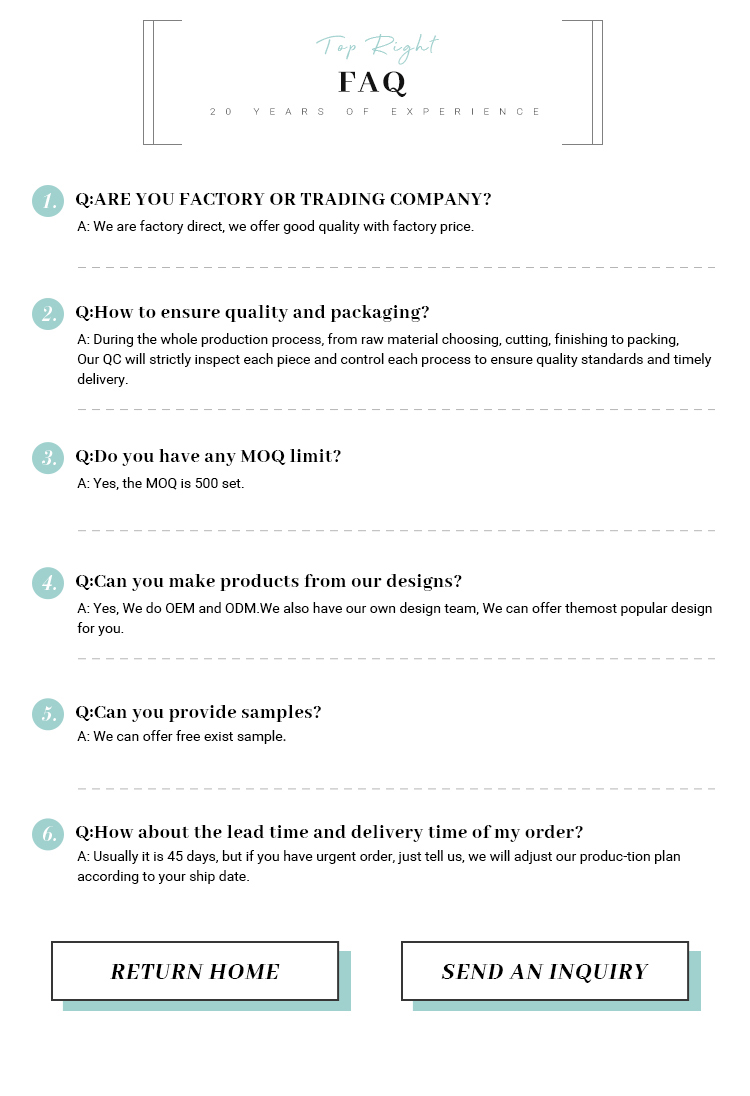 Top Right
FAQ
20 YEARS OF EXPERIENCE

1. Q:ARE YOU FACTORY OR TRADING COMPANY?
A: We are factory direct, we offer good quality with factory price.

2. Q:How to ensure quality and packaging?
A: During the whole production process, from raw material choosing, cutting, finishing to packing, Our QC will strictly inspect each piece and control each process to ensure quality standards and timely delivery.

3. Q:Do you have any MOQ limit?
A: Yes, the MOQ is 500 set.

4. Q:Can you make products from our designs?
A: Yes, We do OEM and ODM.We also have our own design team, We can offer themost popular design for you.

5. Q:Can you provide samples?
A: We can offer free exist sample.

6. Q:How about the lead time and delivery time of my order?
A: Usually it is 45 days, but if you have urgent order, just tell us, we will adjust our produc-tion plan according to your ship date.

RETURN HOME

SEND AN INQUIRY